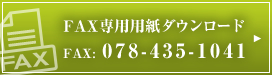 FAX

FAX専用用紙ダウンロード
FAX: 078-435-1041